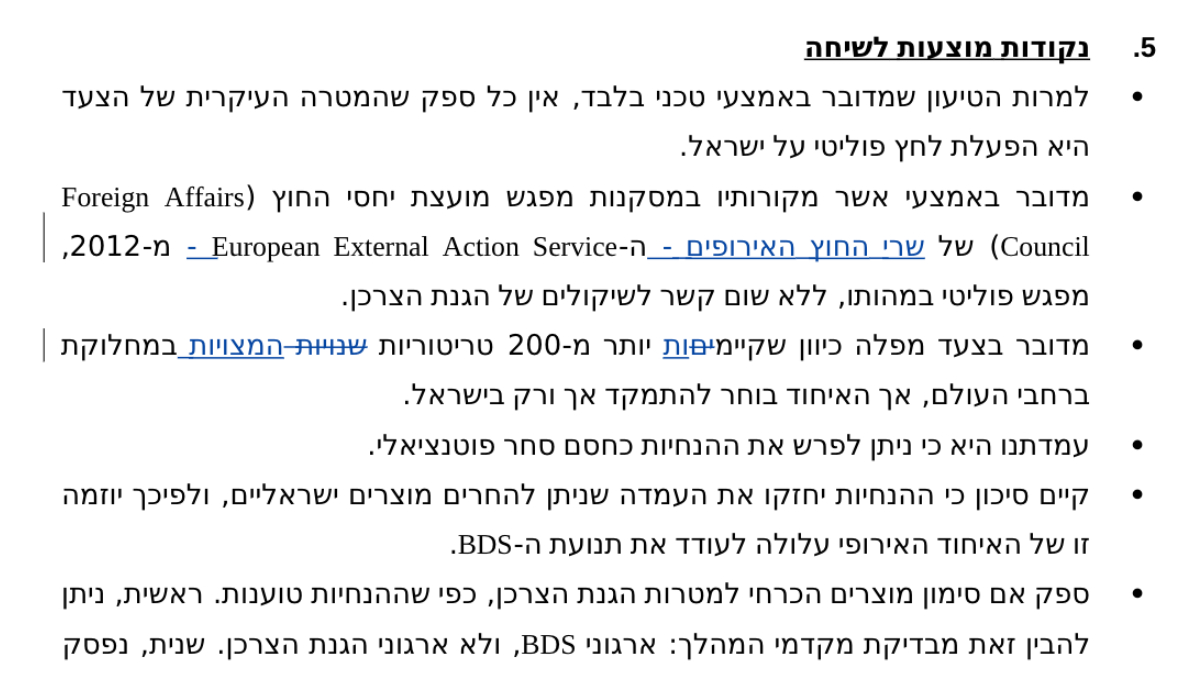 5. נקודות מוצעות לשיחה

• למרות הטיעון שמדובר באמצעי טכני בלבד, אין כל ספק שהמטרה העיקרית של הצעד היא הפעלת לחץ פוליטי על ישראל.

• מדובר באמצעי אשר מקורותיו במסקנות מפגש מועצת יחסי החוץ (Foreign Affairs Council) של שרי החוץ האירופים - ה-European External Action Service - מ-2012, מפגש פוליטי במהותו, ללא שום קשר לשיקולים של הגנת הצרכן.

• מדובר בצעד מפלה כיוון שקיימיםות יותר מ-200 טריטוריות שנויות המצויות במחלוקת ברחבי העולם, אך האיחוד בוחר להתמקד אך ורק בישראל.

• עמדתנו היא כי ניתן לפרש את ההנחיות כחסם סחר פוטנציאלי.

• קיים סיכון כי ההנחיות יחזקו את העמדה שניתן להחרים מוצרים ישראליים, ולפיכך יוזמה זו של האיחוד האירופי עלולה לעודד את תנועת ה-BDS.

• ספק אם סימון מוצרים הכרחי למטרות הגנת הצרכן, כפי שההנחיות טוענות. ראשית, ניתן להבין זאת מבדיקת מקדמי המהלך: ארגוני BDS, ולא ארגוני הגנת הצרכן. שנית, נפסק